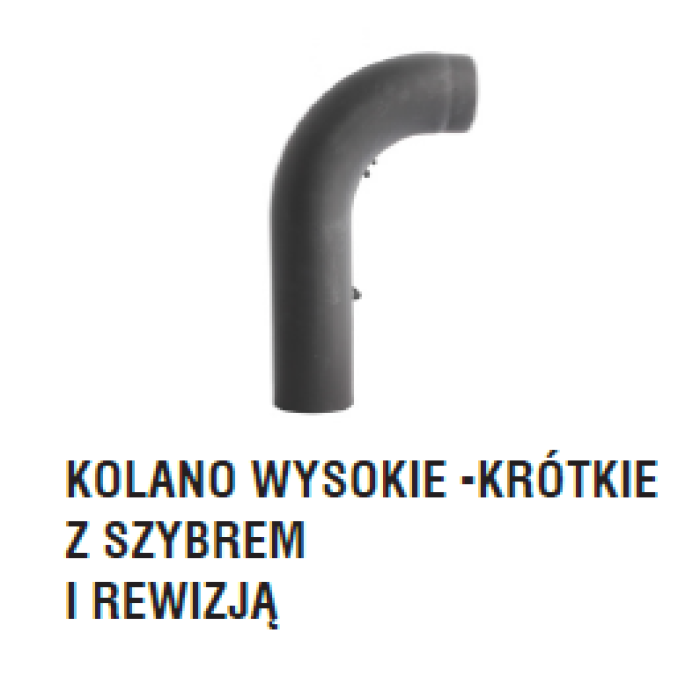 KOLANO WYSOKIE -KRÓTKIE
Z SZYBREM
I REWIZJĄ